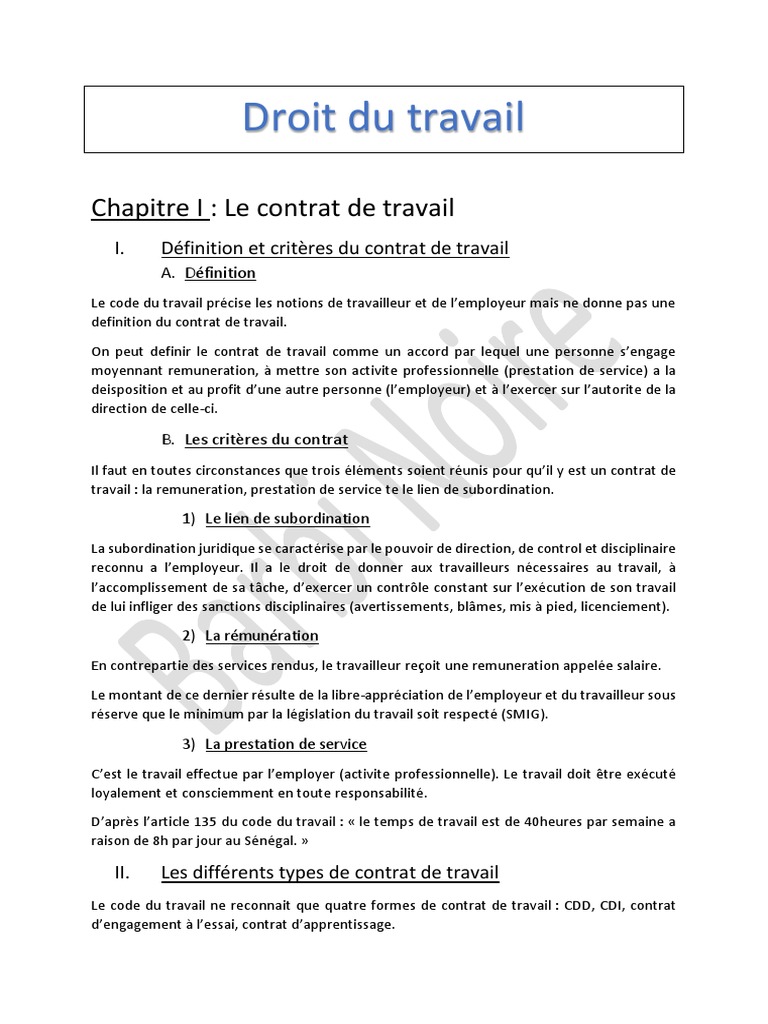 Droit du travail

Chapitre I : Le contrat de travail

I. Définition et critères du contrat de travail

A. Définition

Le code du travail précise les notions de travailleur et de l'employeur mais ne donne pas une definition du contrat de travail.

On peut definir le contrat de travail comme un accord par lequel une personne s'engage moyennant remuneration, à mettre son activite professionnelle (prestation de service) a la deisposition et au profit d'une autre personne (l'employeur) et à l'exercer sur l'autorite de la direction de celle-ci.

B. Les critères du contrat

Il faut en toutes circonstances que trois éléments soient réunis pour qu'il y est un contrat de travail : la remuneration, prestation de service te le lien de subordination.

1) Le lien de subordination

La subordination juridique se caractérise par le pouvoir de direction, de control et disciplinaire reconnu a l'employeur. Il a le droit de donner aux travailleurs nécessaires au travail, à l'accomplissement de sa tâche, d'exercer un contrôle constant sur l'exécution de son travail de lui infliger des sanctions disciplinaires (avertissements, blâmes, mis à pied, licenciement).

2) La rémunération

En contrepartie des services rendus, le travailleur reçoit une remuneration appelée salaire.

Le montant de ce dernier résulte de la libre-appréciation de l'employeur et du travailleur sous réserve que le minimum par la législation du travail soit respecté (SMIG).

3) La prestation de service

C'est le travail effectue par l'employer (activite professionnelle). Le travail doit être exécuté loyalement et consciemment en toute responsabilité.

D'après l'article 135 du code du travail : « le temps de travail est de 40heures par semaine a raison de 8h par jour au Sénégal. »

II. Les différents types de contrat de travail

Le code du travail ne reconnait que quatre formes de contrat de travail : CDD, CDI, contrat d'engagement à l'essai, contrat d'apprentissage.

Bahi Noire